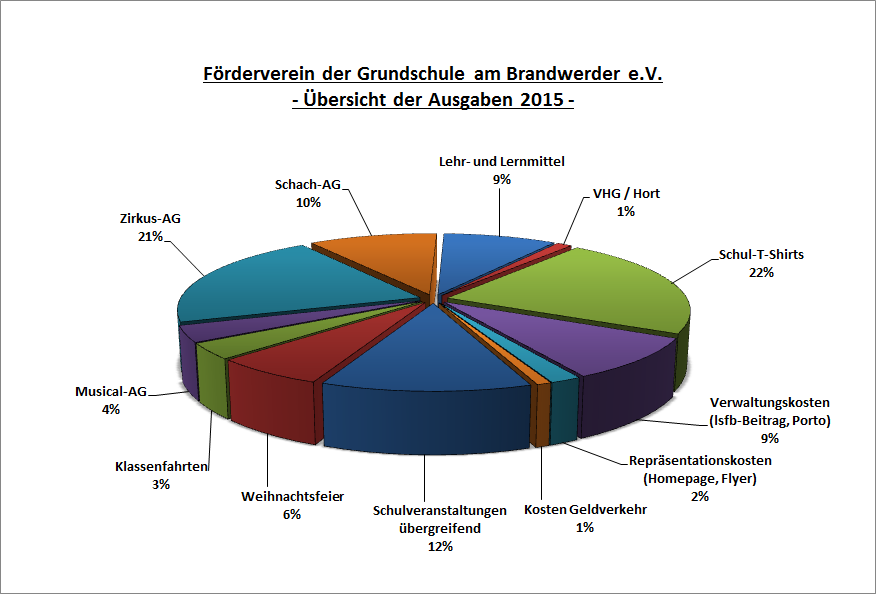 Förderverein der Grundschule am Brandwerder e.V.
- Übersicht der Ausgaben 2015 -

Lehr- und Lernmittel
9%

VHG / Hort
1%

Schul-T-Shirts
22%

Verwaltungskosten
(lsfb-Beitrag, Porto)
9%

Repräsentationskosten
(Homepage, Flyer)
2%

Kosten Geldverkehr
1%

Schulveranstaltungen
übergreifend
12%

Weihnachtsfeier
6%

Klassenfahrten
3%

Musical-AG
4%

Zirkus-AG
21%

Schach-AG
10%